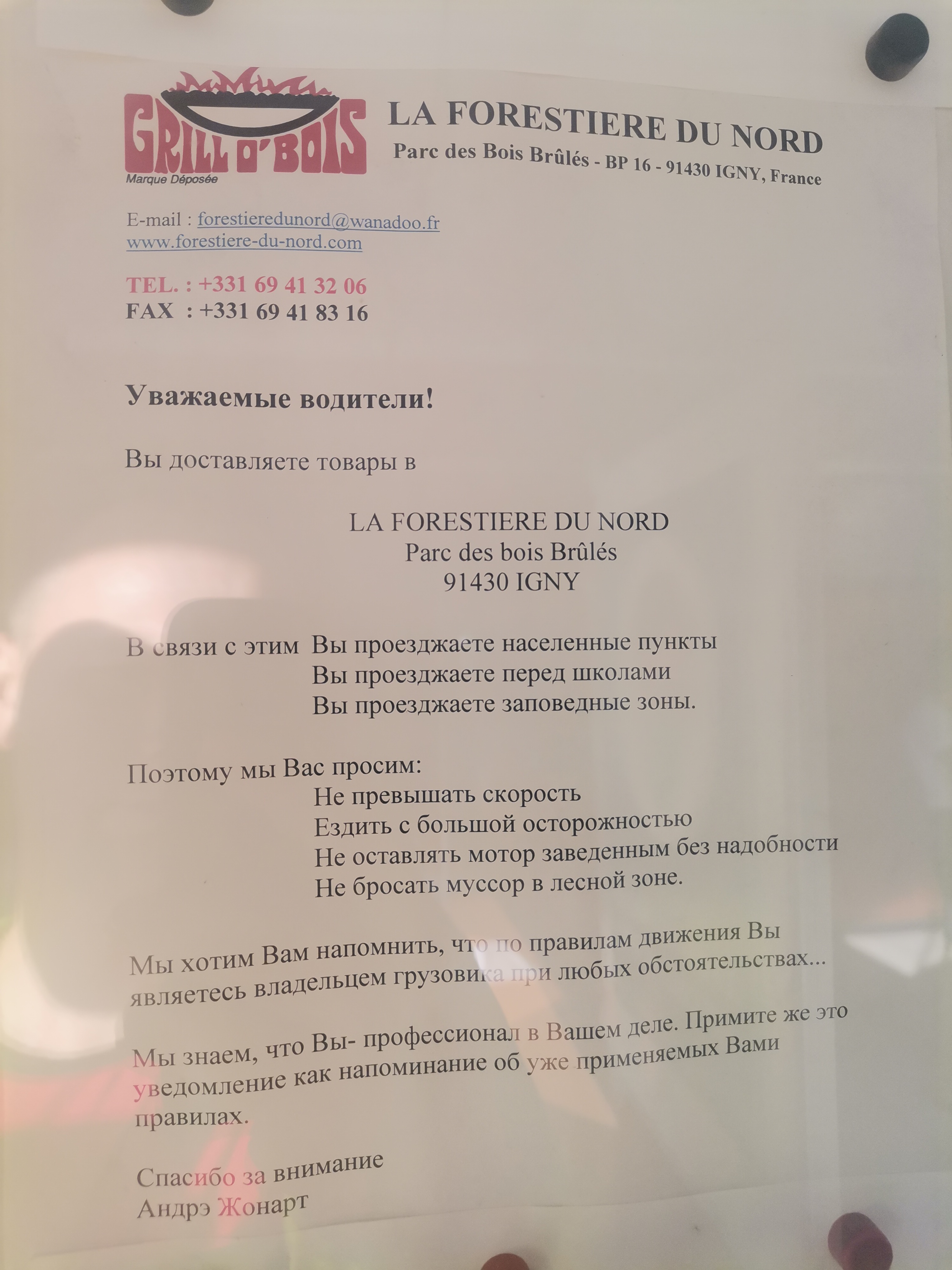 GRILL O'BOIS
Marque Déposée

LA FORESTIERE DU NORD
Parc des Bois Brûlés - BP 16 - 91430 IGNY, France

E-mail : forestieredunord@wanadoo.fr
www.forestiere-du-nord.com

TEL. : +331 69 41 32 06
FAX : +331 69 41 83 16

Уважаемые водители!

Вы доставляете товары в

LA FORESTIERE DU NORD
Parc des bois Brûlés
91430 IGNY

В связи с этим Вы проезджаете населенные пункты
Вы проезджаете перед школами
Вы проезджаете заповедные зоны.

Поэтому мы Вас просим:
Не превышать скорость
Ездить с большой осторожностью
Не оставлять мотор заведенным без надобности
Не бросать муссор в лесной зоне.

Мы хотим Вам напомнить, что по правилам движения Вы являетесь владельцем грузовика при любых обстоятельствах...

Мы знаем, что Вы- профессионал в Вашем деле. Примите же это уведомление как напоминание об уже применяемых Вами правилах.

Спасибо за внимание
Андрэ Жонарт